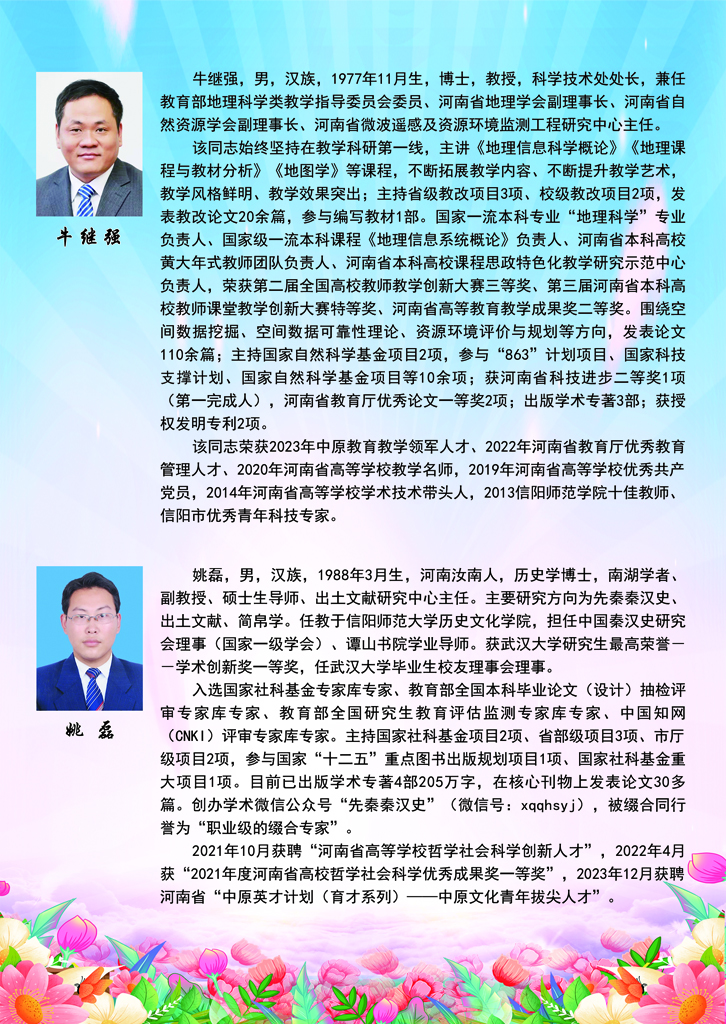 牛继强

牛继强，男，汉族，1977年11月生，博士，教授，科学技术处处长，兼任教育部地理科学类教学指导委员会委员、河南省地理学会副理事长、河南省自然资源学会副理事长、河南省微波遥感及资源环境监测工程研究中心主任。

该同志始终坚持在教学科研第一线，主讲《地理信息科学概论》《地理课程与教材分析》《地图学》等课程，不断拓展教学内容、不断提升教学艺术，教学风格鲜明、教学效果突出；主持省级教改项目3项、校级教改项目2项，发表教改论文20余篇，参与编写教材1部。国家一流本科专业“地理科学”专业负责人、国家级一流本科课程《地理信息系统概论》负责人、河南省本科高校黄大年式教师团队负责人、河南省本科高校课程思政特色化教学研究示范中心负责人，荣获第二届全国高校教师教学创新大赛三等奖、第三届河南省本科高校教师课堂教学创新大赛特等奖、河南省高等教育教学成果奖二等奖。围绕空间数据挖掘、空间数据可靠性理论、资源环境评价与规划等方向，发表论文110余篇；主持国家自然科学基金项目2项，参与“863”计划项目、国家科技支撑计划、国家自然科学基金项目等10余项；获河南省科技进步二等奖1项（第一完成人），河南省教育厅优秀论文一等奖2项；出版学术专著3部；获授权发明专利2项。

该同志荣获2023年中原教育教学领军人才、2022年河南省教育厅优秀教育管理人才、2020年河南省高等学校教学名师，2019年河南省高等学校优秀共产党员，2014年河南省高等学校学术技术带头人，2013信阳师范学院十佳教师、信阳市优秀青年科技专家。

姚磊

姚磊，男，汉族，1988年3月生，河南汝南人，历史学博士，南湖学者、副教授、硕士生导师、出土文献研究中心主任。主要研究方向为先秦秦汉史、出土文献、简帛学。任教于信阳师范大学历史文化学院，担任中国秦汉史研究会理事（国家一级学会）、谭山书院学业导师。获武汉大学研究生最高荣誉——学术创新奖一等奖，任武汉大学毕业生校友理事会理事。

入选国家社科基金专家库专家、教育部全国本科毕业论文（设计）抽检评审专家库专家、教育部全国研究生教育评估监测专家库专家、中国知网（CNKI）评审专家库专家。主持国家社科基金项目2项、省部级项目3项、市厅级项目2项，参与国家“十二五”重点图书出版规划项目1项、国家社科基金重大项目1项。目前已出版学术专著4部205万字，在核心刊物上发表论文30多篇。创办学术微信公众号“先秦秦汉史”（微信号：xqqhsyj），被缀合同行誉为“职业级的缀合专家”。

2021年10月获聘“河南省高等学校哲学社会科学创新人才”，2022年4月获“2021年度河南省高校哲学社会科学优秀成果奖一等奖”，2023年12月获聘河南省“中原英才计划（育才系列）——中原文化青年拔尖人才”。